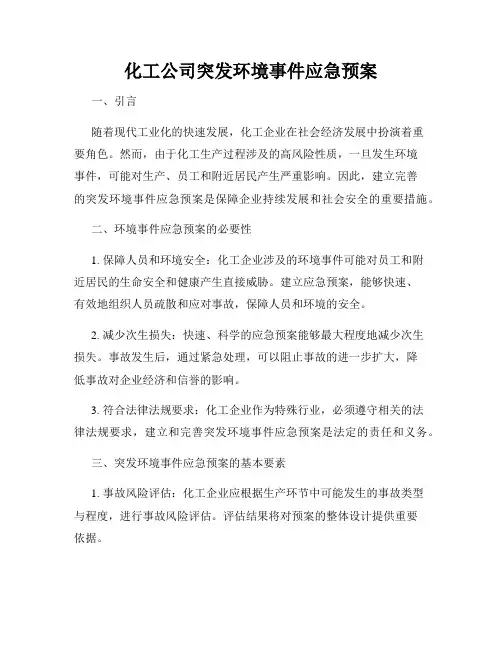 化工公司突发环境事件应急预案

一、引言

随着现代工业化的快速发展，化工企业在社会经济发展中扮演着重要角色。然而，由于化工生产过程涉及的高风险性质，一旦发生环境事件，可能对生产、员工和附近居民产生严重影响。因此，建立完善的突发环境事件应急预案是保障企业持续发展和社会安全的重要措施。

二、环境事件应急预案的必要性

1. 保障人员和环境安全：化工企业涉及的环境事件可能对员工和附近居民的生命安全和健康产生直接威胁。建立应急预案，能够快速、有效地组织人员疏散和应对事故，保障人员和环境的安全。

2. 减少次生损失：快速、科学的应急预案能够最大程度地减少次生损失。事故发生后，通过紧急处理，可以阻止事故的进一步扩大，降低事故对企业经济和信誉的影响。

3. 符合法律法规要求：化工企业作为特殊行业，必须遵守相关的法律法规要求，建立和完善突发环境事件应急预案是法定的责任和义务。

三、突发环境事件应急预案的基本要素

1. 事故风险评估：化工企业应根据生产环节中可能发生的事故类型与程度，进行事故风险评估。评估结果将对预案的整体设计提供重要依据。